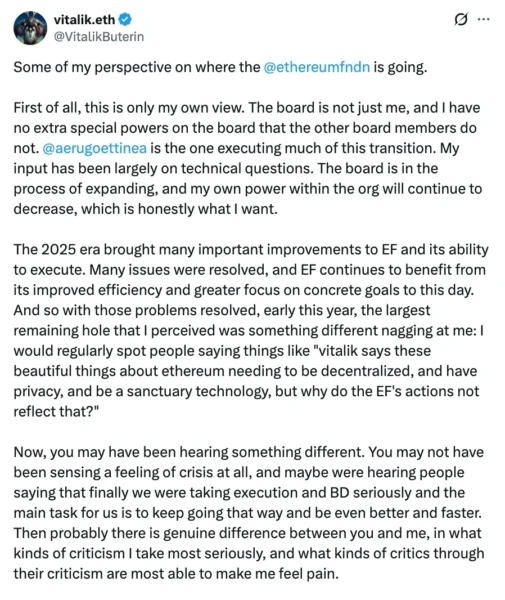 vitalik.eth
@VitalikButerin

Some of my perspective on where the @ethereumfndn is going.

First of all, this is only my own view. The board is not just me, and I have no extra special powers on the board that the other board members do not. @aerugoettinea is the one executing much of this transition. My input has been largely on technical questions. The board is in the process of expanding, and my own power within the org will continue to decrease, which is honestly what I want.

The 2025 era brought many important improvements to EF and its ability to execute. Many issues were resolved, and EF continues to benefit from its improved efficiency and greater focus on concrete goals to this day. And so with those problems resolved, early this year, the largest remaining hole that I perceived was something different nagging at me: I would regularly spot people saying things like "vitalik says these beautiful things about ethereum needing to be decentralized, and have privacy, and be a sanctuary technology, but why do the EF's actions not reflect that?"

Now, you may have been hearing something different. You may not have been sensing a feeling of crisis at all, and maybe were hearing people saying that finally we were taking execution and BD seriously and the main task for us is to keep going that way and be even better and faster. Then probably there is genuine difference between you and me, in what kinds of criticism I take most seriously, and what kinds of critics through their criticism are most able to make me feel pain.